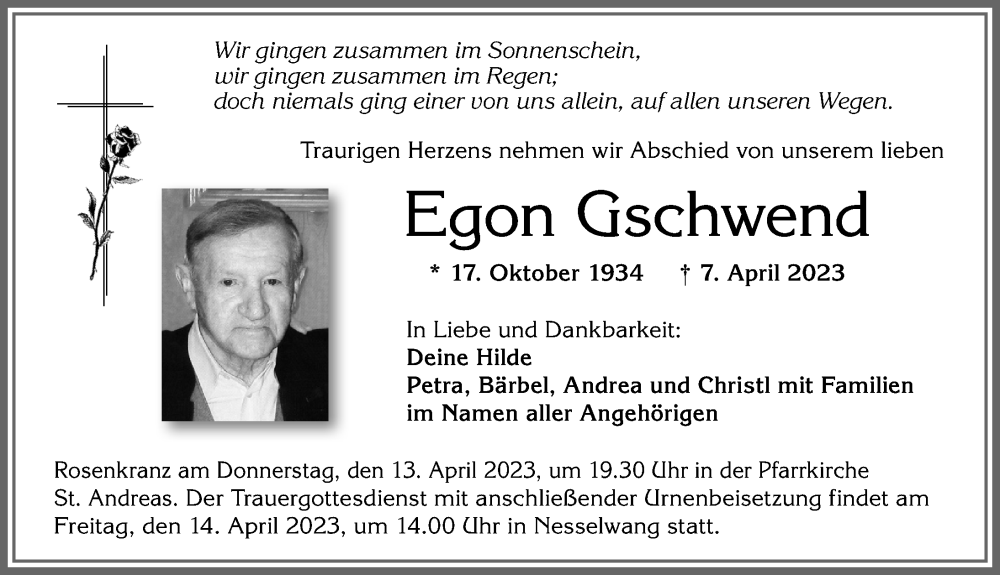 Wir gingen zusammen im Sonnenschein,
wir gingen zusammen im Regen;
doch niemals ging einer von uns allein, auf allen unseren Wegen.

Traurigen Herzens nehmen wir Abschied von unserem lieben

Egon Gschwend

* 17. Oktober 1934 † 7. April 2023

In Liebe und Dankbarkeit:
Deine Hilde
Petra, Bärbel, Andrea und Christl mit Familien
im Namen aller Angehörigen

Rosenkranz am Donnerstag, den 13. April 2023, um 19.30 Uhr in der Pfarrkirche St. Andreas. Der Trauergottesdienst mit anschließender Urnenbeisetzung findet am Freitag, den 14. April 2023, um 14.00 Uhr in Nesselwang statt.